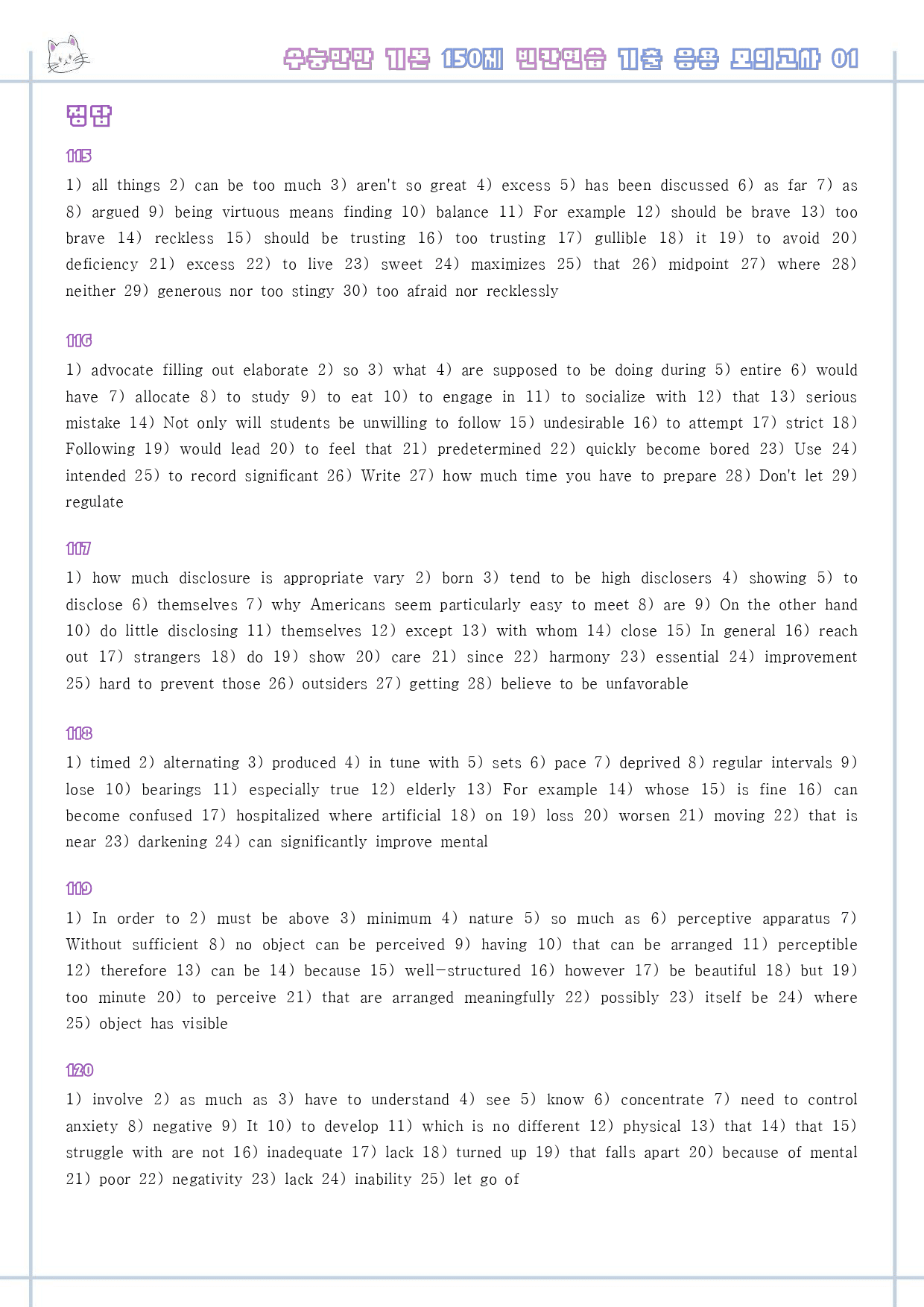 수능만만 기본 150제 빈칸연습 기출 응용 모의고사 01

정답

115

1) all things 2) can be too much 3) aren't so great 4) excess 5) has been discussed 6) as far 7) as 8) argued 9) being virtuous means finding 10) balance 11) For example 12) should be brave 13) too brave 14) reckless 15) should be trusting 16) too trusting 17) gullible 18) it 19) to avoid 20) deficiency 21) excess 22) to live 23) sweet 24) maximizes 25) that 26) midpoint 27) where 28) neither 29) generous nor too stingy 30) too afraid nor recklessly

116

1) advocate filling out elaborate 2) so 3) what 4) are supposed to be doing during 5) entire 6) would have 7) allocate 8) to study 9) to eat 10) to engage in 11) to socialize with 12) that 13) serious mistake 14) Not only will students be unwilling to follow 15) undesirable 16) to attempt 17) strict 18) Following 19) would lead 20) to feel that 21) predetermined 22) quickly become bored 23) Use 24) intended 25) to record significant 26) Write 27) how much time you have to prepare 28) Don't let 29) regulate

117

1) how much disclosure is appropriate vary 2) born 3) tend to be high disclosers 4) showing 5) to disclose 6) themselves 7) why Americans seem particularly easy to meet 8) are 9) On the other hand 10) do little disclosing 11) themselves 12) except 13) with whom 14) close 15) In general 16) reach out 17) strangers 18) do 19) show 20) care 21) since 22) harmony 23) essential 24) improvement 25) hard to prevent those 26) outsiders 27) getting 28) believe to be unfavorable

118

1) timed 2) alternating 3) produced 4) in tune with 5) sets 6) pace 7) deprived 8) regular intervals 9) lose 10) bearings 11) especially true 12) elderly 13) For example 14) whose 15) is fine 16) can become confused 17) hospitalized where artificial 18) on 19) loss 20) worsen 21) moving 22) that is near 23) darkening 24) can significantly improve mental

119

1) In order to 2) must be above 3) minimum 4) nature 5) so much as 6) perceptive apparatus 7) Without sufficient 8) no object can be perceived 9) having 10) that can be arranged 11) perceptible 12) therefore 13) can be 14) because 15) well-structured 16) however 17) be beautiful 18) but 19) too minute 20) to perceive 21) that are arranged meaningfully 22) possibly 23) itself be 24) where 25) object has visible

120

1) involve 2) as much as 3) have to understand 4) see 5) know 6) concentrate 7) need to control anxiety 8) negative 9) It 10) to develop 11) which is no different 12) physical 13) that 14) that 15) struggle with are not 16) inadequate 17) lack 18) turned up 19) that falls apart 20) because of mental 21) poor 22) negativity 23) lack 24) inability 25) let go of